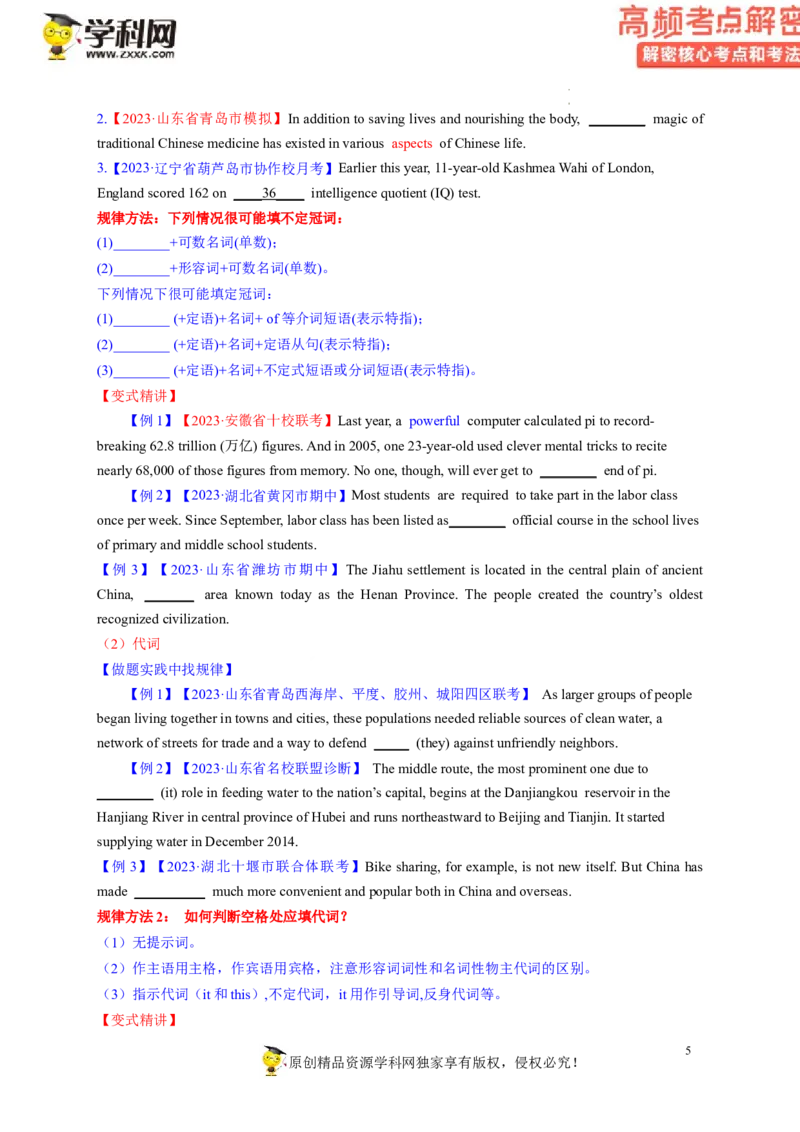 学科网
www.zxxk.com

高频考点解密
解密核心考点和考法

2.【2023·山东省青岛市模拟】In addition to saving lives and nourishing the body, ________ magic of traditional Chinese medicine has existed in various aspects of Chinese life.

3.【2023·辽宁省葫芦岛市协作校月考】Earlier this year, 11-year-old Kashmea Wahi of London, England scored 162 on ____36____ intelligence quotient (IQ) test.

规律方法：下列情况很可能填不定冠词：

(1)________+可数名词(单数)；

(2)________+形容词+可数名词(单数)。

下列情况下很可能填定冠词：

(1)________ (+定语)+名词+ of 等介词短语(表示特指)；

(2)________ (+定语)+名词+定语从句(表示特指)；

(3)________ (+定语)+名词+不定式短语或分词短语(表示特指)。

【变式精讲】

【例 1】【2023·安徽省十校联考】Last year, a powerful computer calculated pi to record-breaking 62.8 trillion (万亿) figures. And in 2005, one 23-year-old used clever mental tricks to recite nearly 68,000 of those figures from memory. No one, though, will ever get to ________ end of pi.

【例 2】【2023·湖北省黄冈市期中】Most students are required to take part in the labor class once per week. Since September, labor class has been listed as________ official course in the school lives of primary and middle school students.

【例 3】【2023·山东省潍坊市期中】The Jiahu settlement is located in the central plain of ancient China, _______ area known today as the Henan Province. The people created the country's oldest recognized civilization.

（2）代词

【做题实践中找规律】

【例 1】【2023·山东省青岛西海岸、平度、胶州、城阳四区联考】 As larger groups of people began living together in towns and cities, these populations needed reliable sources of clean water, a network of streets for trade and a way to defend _____ (they) against unfriendly neighbors.

【例 2】【2023·山东省名校联盟诊断】 The middle route, the most prominent one due to ________ (it) role in feeding water to the nation's capital, begins at the Danjiangkou reservoir in the Hanjiang River in central province of Hubei and runs northeastward to Beijing and Tianjin. It started supplying water in December 2014.

【例 3】【2023·湖北十堰市联合体联考】Bike sharing, for example, is not new itself. But China has made __________ much more convenient and popular both in China and overseas.

规律方法 2： 如何判断空格处应填代词？

（1）无提示词。

（2）作主语用主格，作宾语用宾格，注意形容词词性和名词性物主代词的区别。

（3）指示代词（it 和 this）,不定代词，it 用作引导词,反身代词等。

【变式精讲】

5

原创精品资源学科网独家享有版权，侵权必究！